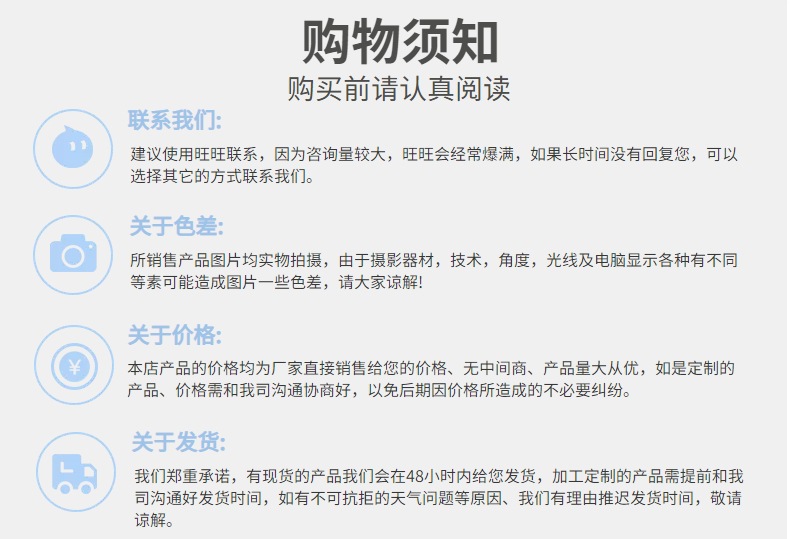 购物须知
购买前请认真阅读

联系我们:

建议使用旺旺联系，因为咨询量较大，旺旺会经常爆满，如果长时间没有回复您，可以选择其它的方式联系我们。

关于色差:

所销售产品图片均实物拍摄，由于摄影器材，技术，角度，光线及电脑显示各种有不同等素可能造成图片一些色差，请大家谅解!

关于价格:

本店产品的价格均为厂家直接销售给您的价格、无中间商、产品量大从优，如是定制的产品、价格需和我司沟通协商好，以免后期因价格所造成的不必要纠纷。

关于发货:

我们郑重承诺，有现货的产品我们会在48小时内给您发货，加工定制的产品需提前和我司沟通好发货时间，如有不可抗拒的天气问题等原因、我们有理由推迟发货时间，敬请谅解。